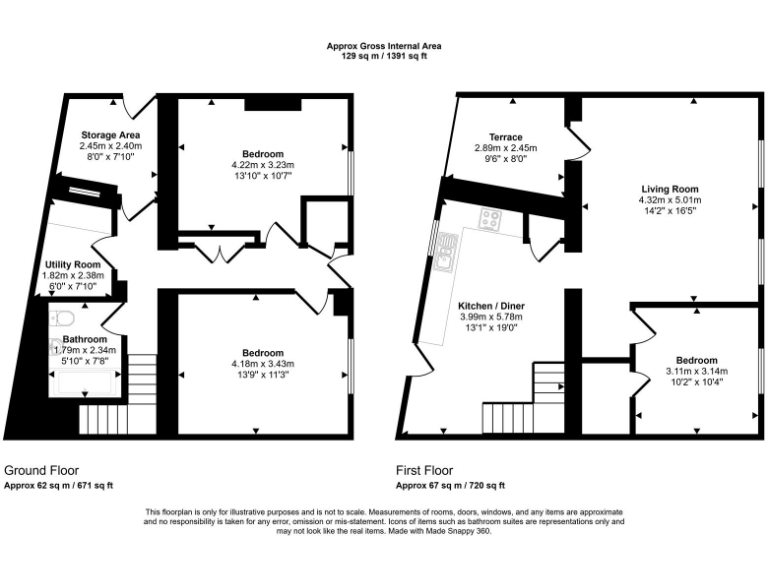 Approx Gross Internal Area
129 sq m / 1391 sq ft

Storage Area
2.45m x 2.40m
8'0" x 7'10"

Bedroom
4.22m x 3.23m
13'10" x 10'7"

Utility Room
1.82m x 2.38m
6'0" x 7'10"

Bathroom
1.79m x 2.34m
5'10" x 7'8"

Bedroom
4.18m x 3.43m
13'9" x 11'3"

Terrace
2.89m x 2.45m
9'6" x 8'0"

Living Room
4.32m x 5.01m
14'2" x 16'5"

Kitchen / Diner
3.99m x 5.78m
13'1" x 19'0"

Bedroom
3.11m x 3.14m
10'2" x 10'4"

Ground Floor
Approx 62 sq m / 671 sq ft

First Floor
Approx 67 sq m / 720 sq ft

This floorplan is only for illustrative purposes and is not to scale. Measurements of rooms, doors, windows, and any items are approximate and no responsibility is taken for any error, omission or mis-statement. Icons of items such as bathroom suites are representations only and may not look like the real items. Made with Made Snappy 360.